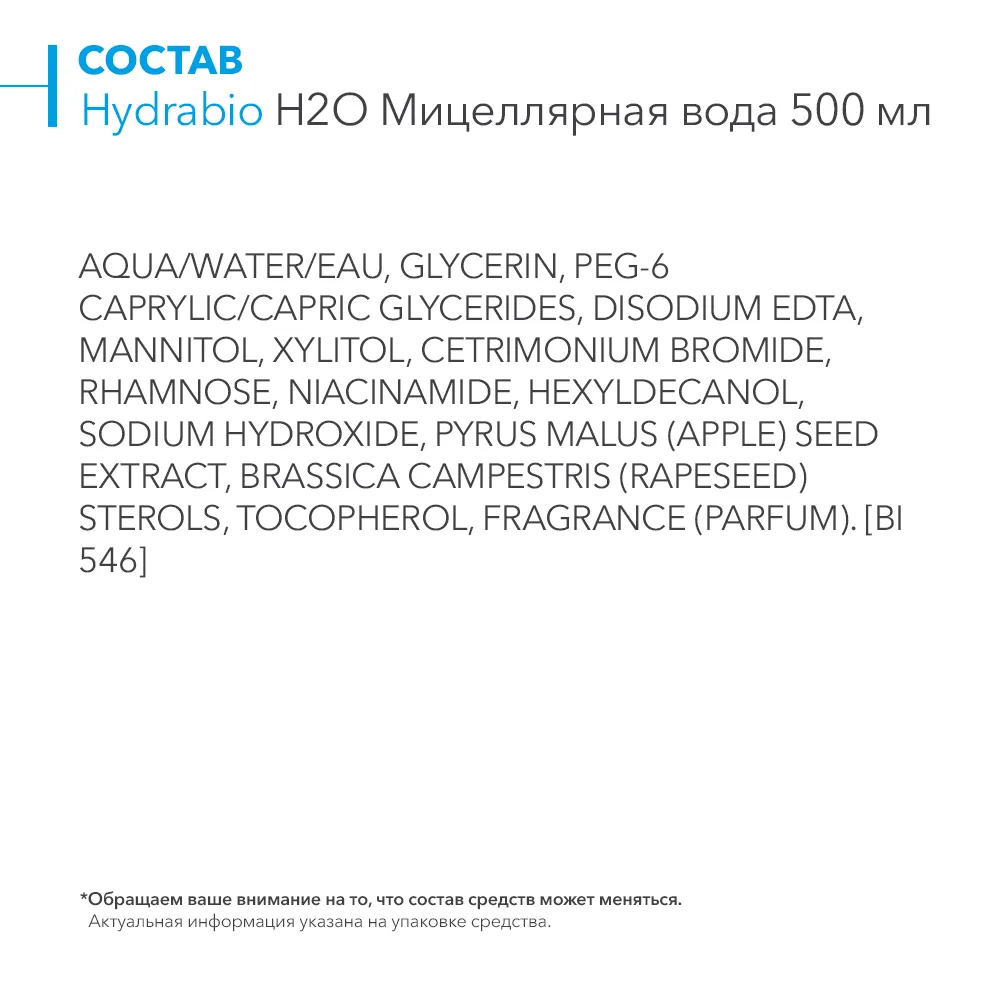 СОСТАВ
Hydrabio H2O Мицеллярная вода 500 мл

AQUA/WATER/EAU, GLYCERIN, PEG-6 CAPRYLIC/CAPRIC GLYCERIDES, DISODIUM EDTA, MANNITOL, XYLITOL, CETRIMONIUM BROMIDE, RHAMNOSE, NIACINAMIDE, HEXYLDECANOL, SODIUM HYDROXIDE, PYRUS MALUS (APPLE) SEED EXTRACT, BRASSICA CAMPESTRIS (RAPESEED) STEROLS, TOCOPHEROL, FRAGRANCE (PARFUM). [BI 546]

*Обращаем ваше внимание на то, что состав средств может меняться.
Актуальная информация указана на упаковке средства.